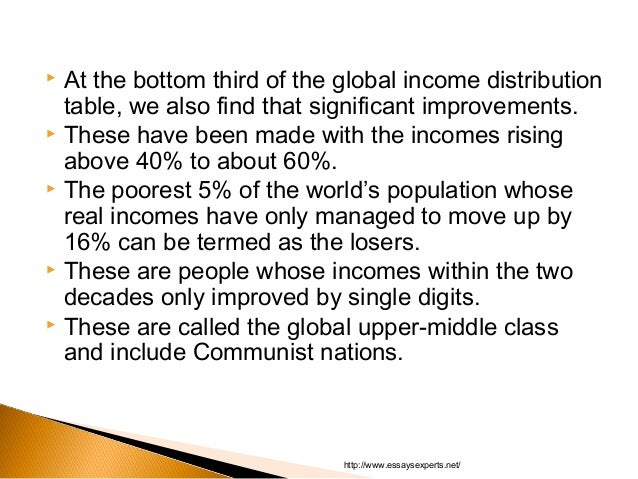 ▸ At the bottom third of the global income distribution table, we also find that significant improvements.

▸ These have been made with the incomes rising above 40% to about 60%.

▸ The poorest 5% of the world's population whose real incomes have only managed to move up by 16% can be termed as the losers.

▸ These are people whose incomes within the two decades only improved by single digits.

▸ These are called the global upper-middle class and include Communist nations.

http://www.essaysexperts.net/